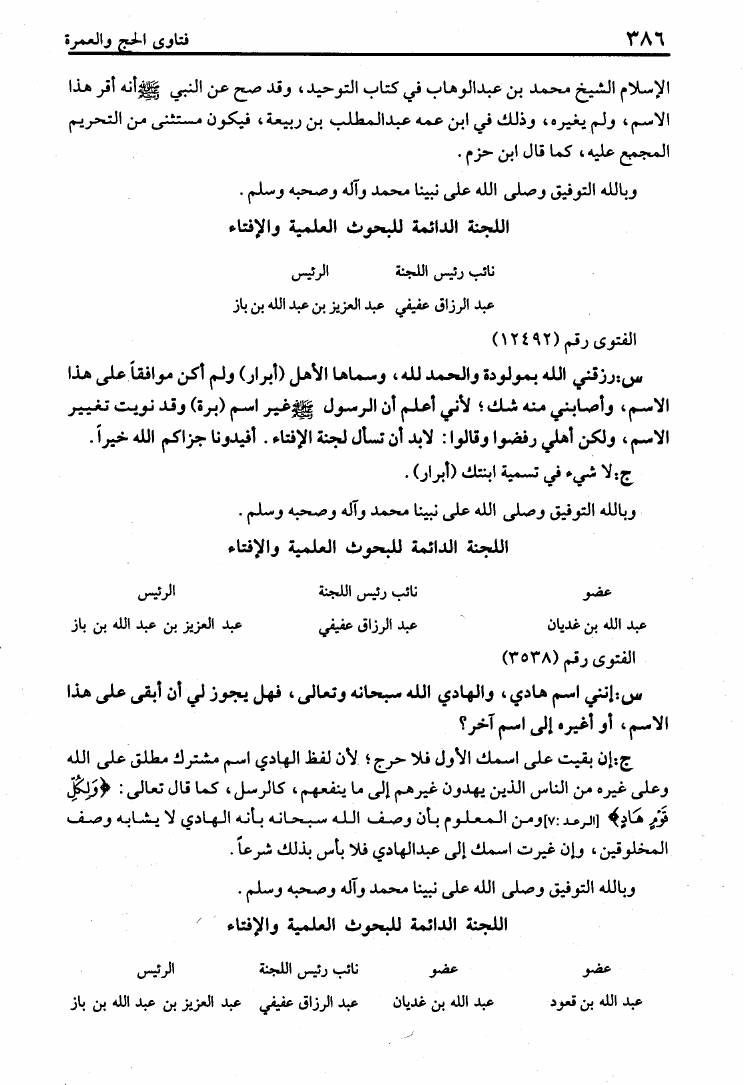 ٣٨٦ فتاوى الحج والعمرة

الإسلام الشيخ محمد بن عبدالوهاب في كتاب التوحيد، وقد صح عن النبي ﷺ أنه أقر هذا الاسم، ولم يغيره، وذلك في ابن عمه عبدالمطلب بن ربيعة، فيكون مستثنى من التحريم المجمع عليه، كما قال ابن حزم.

وبالله التوفيق وصلى الله على نبينا محمد وآله وصحبه وسلم.

اللجنة الدائمة للبحوث العلمية والإفتاء

| نائب رئيس اللجنة | الرئيس |
|---|---|
| عبد الرزاق عفيفي | عبد العزيز بن عبد الله بن باز |

الفتوى رقم (١٢٤٩٢)

س: رزقني الله بمولودة والحمد لله، وسماها الأهل (أبرار) ولم أكن موافقاً على هذا الاسم، وأصابني منه شك؛ لأني أعلم أن الرسول ﷺ غير اسم (برة) وقد نويت تغيير الاسم، ولكن أهلي رفضوا وقالوا: لابد أن تسأل لجنة الإفتاء. أفيدونا جزاكم الله خيراً.

ج: لا شيء في تسمية ابنتك (أبرار).

وبالله التوفيق وصلى الله على نبينا محمد وآله وصحبه وسلم.

اللجنة الدائمة للبحوث العلمية والإفتاء

| عضو | نائب رئيس اللجنة | الرئيس |
|---|---|---|
| عبد الله بن غديان | عبد الرزاق عفيفي | عبد العزيز بن عبد الله بن باز |

الفتوى رقم (٣٥٣٨)

س: إنني اسم هادي، والهادي الله سبحانه وتعالى، فهل يجوز لي أن أبقى على هذا الاسم، أو أغيره إلى اسم آخر؟

ج: إن بقيت على اسمك الأول فلا حرج؛ لأن لفظ الهادي اسم مشترك مطلق على الله وعلى غيره من الناس الذين يهدون غيرهم إلى ما ينفعهم، كالرسل، كما قال تعالى: ﴿وَلِكُلِّ قَوْمٍ هَادٍ﴾ [الرعد: ٧] ومن المعلوم بأن وصف الله سبحانه بأنه الهادي لا يشابه وصف المخلوقين، وإن غيرت اسمك إلى عبدالهادي فلا بأس بذلك شرعاً.

وبالله التوفيق وصلى الله على نبينا محمد وآله وصحبه وسلم.

اللجنة الدائمة للبحوث العلمية والإفتاء

| عضو | عضو | نائب رئيس اللجنة | الرئيس |
|---|---|---|---|
| عبد الله بن قعود | عبد الله بن غديان | عبد الرزاق عفيفي | عبد العزيز بن عبد الله بن باز |